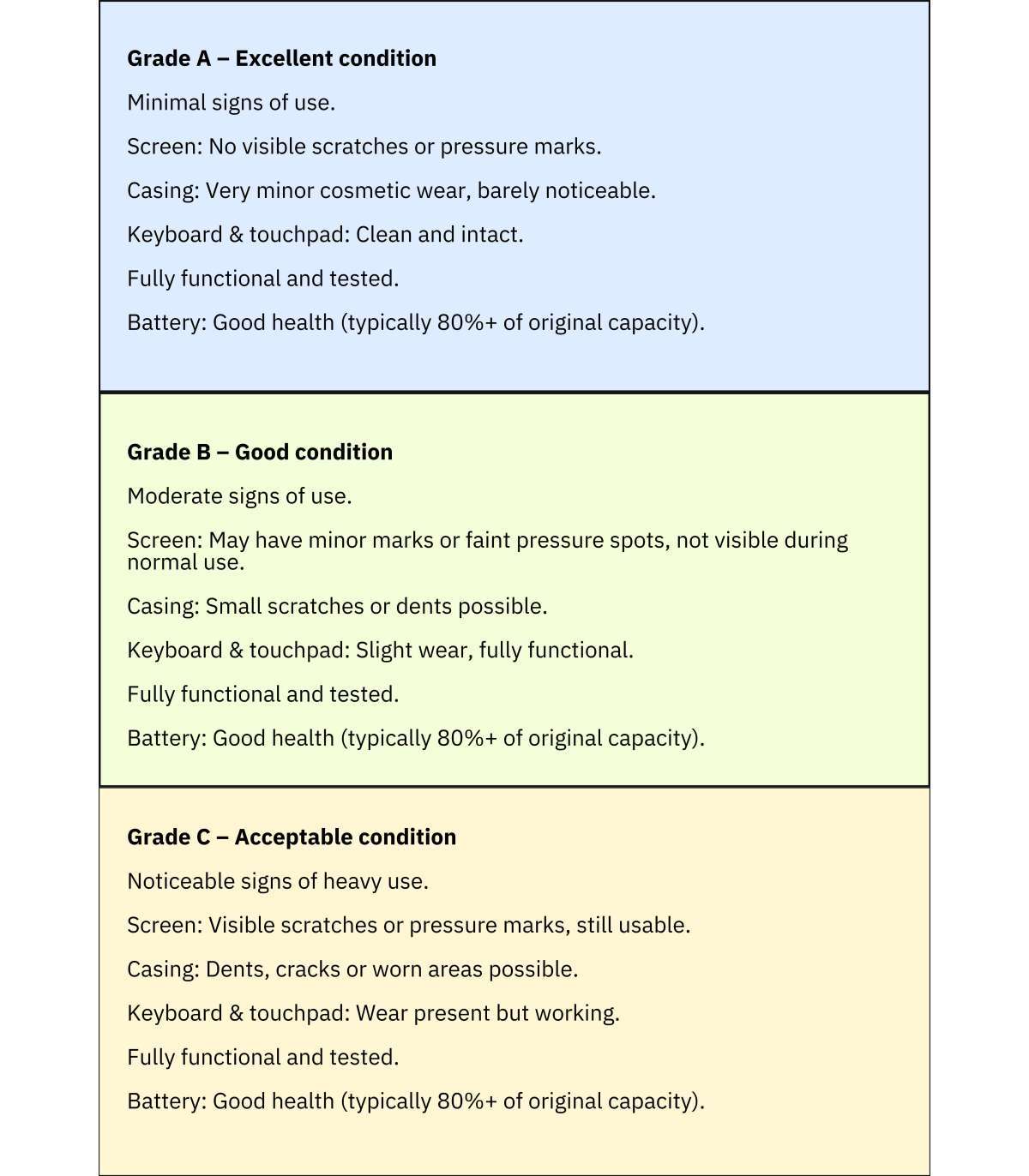 Grade A – Excellent condition

Minimal signs of use.

Screen: No visible scratches or pressure marks.

Casing: Very minor cosmetic wear, barely noticeable.

Keyboard & touchpad: Clean and intact.

Fully functional and tested.

Battery: Good health (typically 80%+ of original capacity).

Grade B – Good condition

Moderate signs of use.

Screen: May have minor marks or faint pressure spots, not visible during normal use.

Casing: Small scratches or dents possible.

Keyboard & touchpad: Slight wear, fully functional.

Fully functional and tested.

Battery: Good health (typically 80%+ of original capacity).

Grade C – Acceptable condition

Noticeable signs of heavy use.

Screen: Visible scratches or pressure marks, still usable.

Casing: Dents, cracks or worn areas possible.

Keyboard & touchpad: Wear present but working.

Fully functional and tested.

Battery: Good health (typically 80%+ of original capacity).